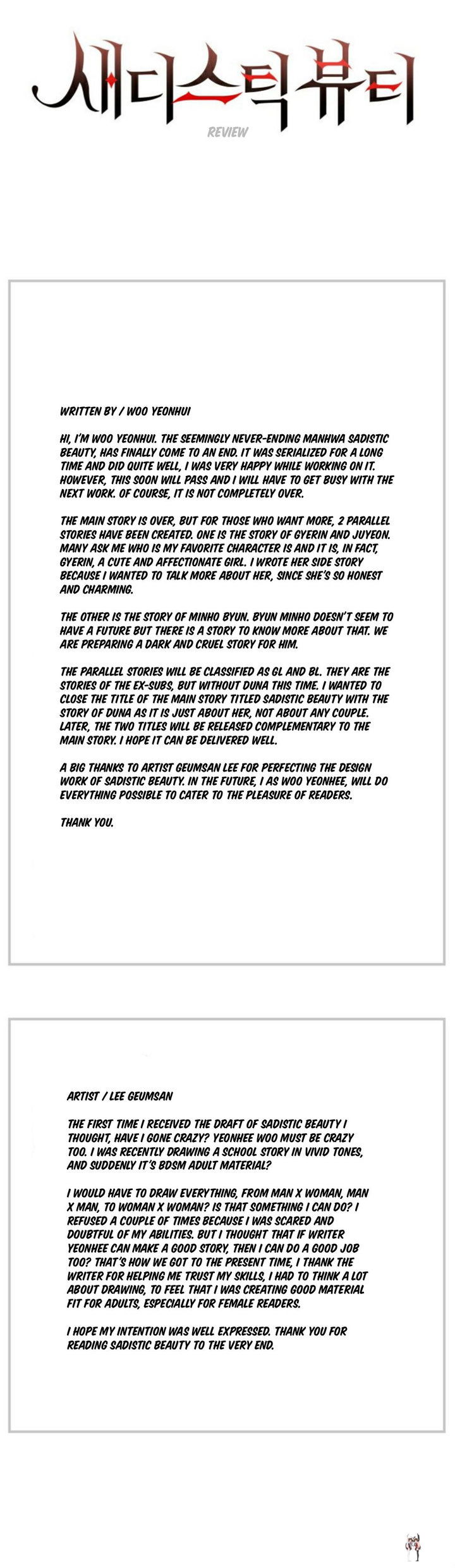 새디스틱 뷰티
REVIEW

WRITTEN BY / WOO YEONHUI

HI, I'M WOO YEONHUI. THE SEEMINGLY NEVER-ENDING MANHWA SADISTIC BEAUTY, HAS FINALLY COME TO AN END. IT WAS SERIALIZED FOR A LONG TIME AND DID QUITE WELL, I WAS VERY HAPPY WHILE WORKING ON IT. HOWEVER, THIS SOON WILL PASS AND I WILL HAVE TO GET BUSY WITH THE NEXT WORK. OF COURSE, IT IS NOT COMPLETELY OVER.

THE MAIN STORY IS OVER, BUT FOR THOSE WHO WANT MORE, 2 PARALLEL STORIES HAVE BEEN CREATED. ONE IS THE STORY OF GYERIN AND JUYEON. MANY ASK ME WHO IS MY FAVORITE CHARACTER IS AND IT IS, IN FACT, GYERIN, A CUTE AND AFFECTIONATE GIRL. I WROTE HER SIDE STORY BECAUSE I WANTED TO TALK MORE ABOUT HER, SINCE SHE'S SO HONEST AND CHARMING.

THE OTHER IS THE STORY OF MINHO BYUN. BYUN MINHO DOESN'T SEEM TO HAVE A FUTURE BUT THERE IS A STORY TO KNOW MORE ABOUT THAT. WE ARE PREPARING A DARK AND CRUEL STORY FOR HIM.

THE PARALLEL STORIES WILL BE CLASSIFIED AS GL AND BL. THEY ARE THE STORIES OF THE EX-SUBS, BUT WITHOUT DUNA THIS TIME. I WANTED TO CLOSE THE TITLE OF THE MAIN STORY TITLED SADISTIC BEAUTY WITH THE STORY OF DUNA AS IT IS JUST ABOUT HER, NOT ABOUT ANY COUPLE. LATER, THE TWO TITLES WILL BE RELEASED COMPLEMENTARY TO THE MAIN STORY. I HOPE IT CAN BE DELIVERED WELL.

A BIG THANKS TO ARTIST GEUMSAN LEE FOR PERFECTING THE DESIGN WORK OF SADISTIC BEAUTY. IN THE FUTURE, I AS WOO YEONHEE, WILL DO EVERYTHING POSSIBLE TO CATER TO THE PLEASURE OF READERS.

THANK YOU.

ARTIST / LEE GEUMSAN

THE FIRST TIME I RECEIVED THE DRAFT OF SADISTIC BEAUTY I THOUGHT, HAVE I GONE CRAZY? YEONHEE WOO MUST BE CRAZY TOO. I WAS RECENTLY DRAWING A SCHOOL STORY IN VIVID TONES, AND SUDDENLY IT'S BDSM ADULT MATERIAL?

I WOULD HAVE TO DRAW EVERYTHING, FROM MAN X WOMAN, MAN X MAN, TO WOMAN X WOMAN? IS THAT SOMETHING I CAN DO? I REFUSED A COUPLE OF TIMES BECAUSE I WAS SCARED AND DOUBTFUL OF MY ABILITIES. BUT I THOUGHT THAT IF WRITER YEONHEE CAN MAKE A GOOD STORY, THEN I CAN DO A GOOD JOB TOO? THAT'S HOW WE GOT TO THE PRESENT TIME, I THANK THE WRITER FOR HELPING ME TRUST MY SKILLS, I HAD TO THINK A LOT ABOUT DRAWING, TO FEEL THAT I WAS CREATING GOOD MATERIAL FIT FOR ADULTS, ESPECIALLY FOR FEMALE READERS.

I HOPE MY INTENTION WAS WELL EXPRESSED. THANK YOU FOR READING SADISTIC BEAUTY TO THE VERY END.